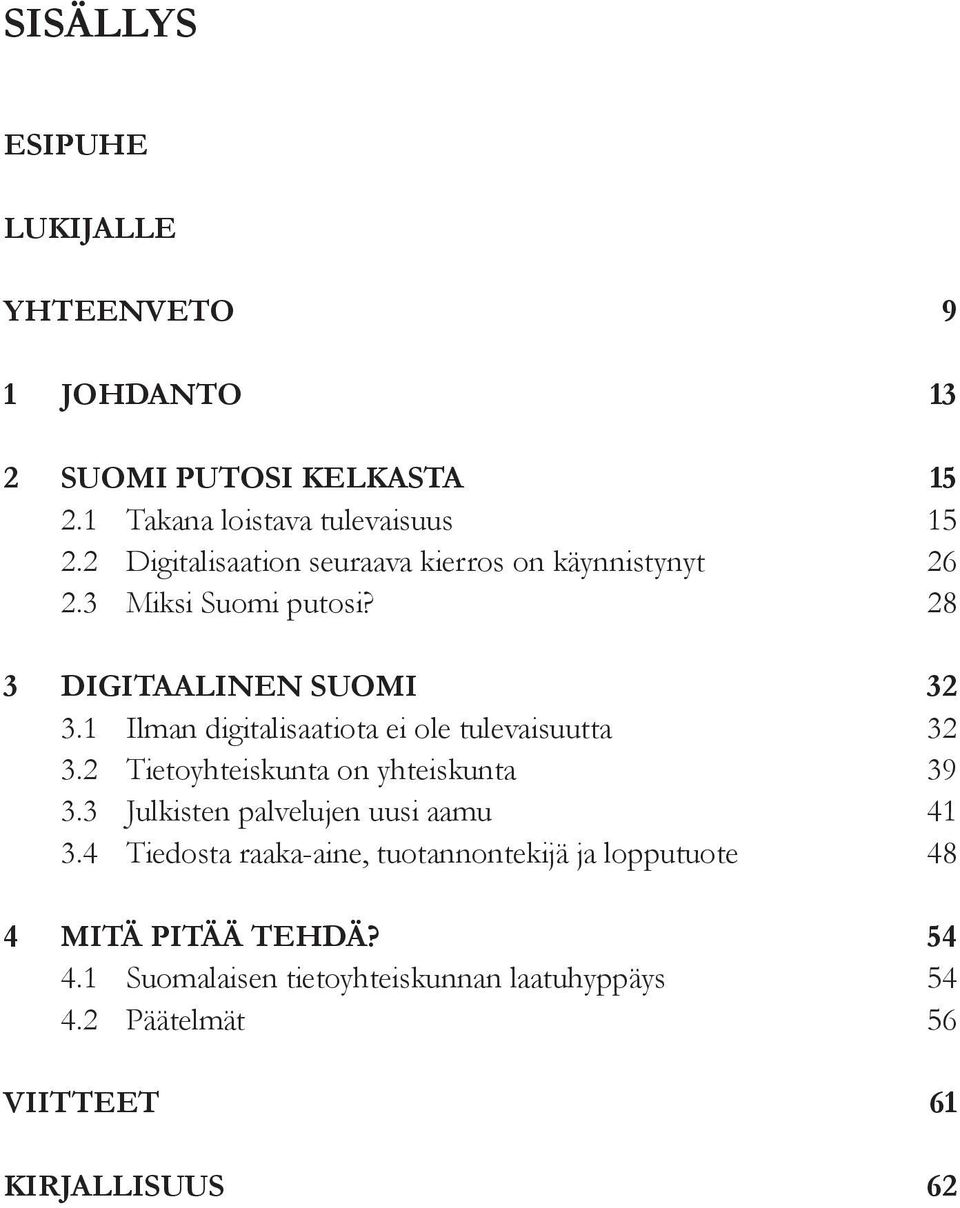 SISÄLLYS

ESIPUHE

LUKIJALLE

YHTEENVETO 9

1 JOHDANTO 13

2 SUOMI PUTOSI KELKASTA 15
2.1 Takana loistava tulevaisuus 15
2.2 Digitalisaation seuraava kierros on käynnistynyt 26
2.3 Miksi Suomi putosi? 28

3 DIGITAALINEN SUOMI 32
3.1 Ilman digitalisaatiota ei ole tulevaisuutta 32
3.2 Tietoyhteiskunta on yhteiskunta 39
3.3 Julkisten palvelujen uusi aamu 41
3.4 Tiedosta raaka-aine, tuotannontekijä ja lopputuote 48

4 MITÄ PITÄÄ TEHDÄ? 54
4.1 Suomalaisen tietoyhteiskunnan laatuhyppäys 54
4.2 Päätelmät 56

VIITTEET 61

KIRJALLISUUS 62